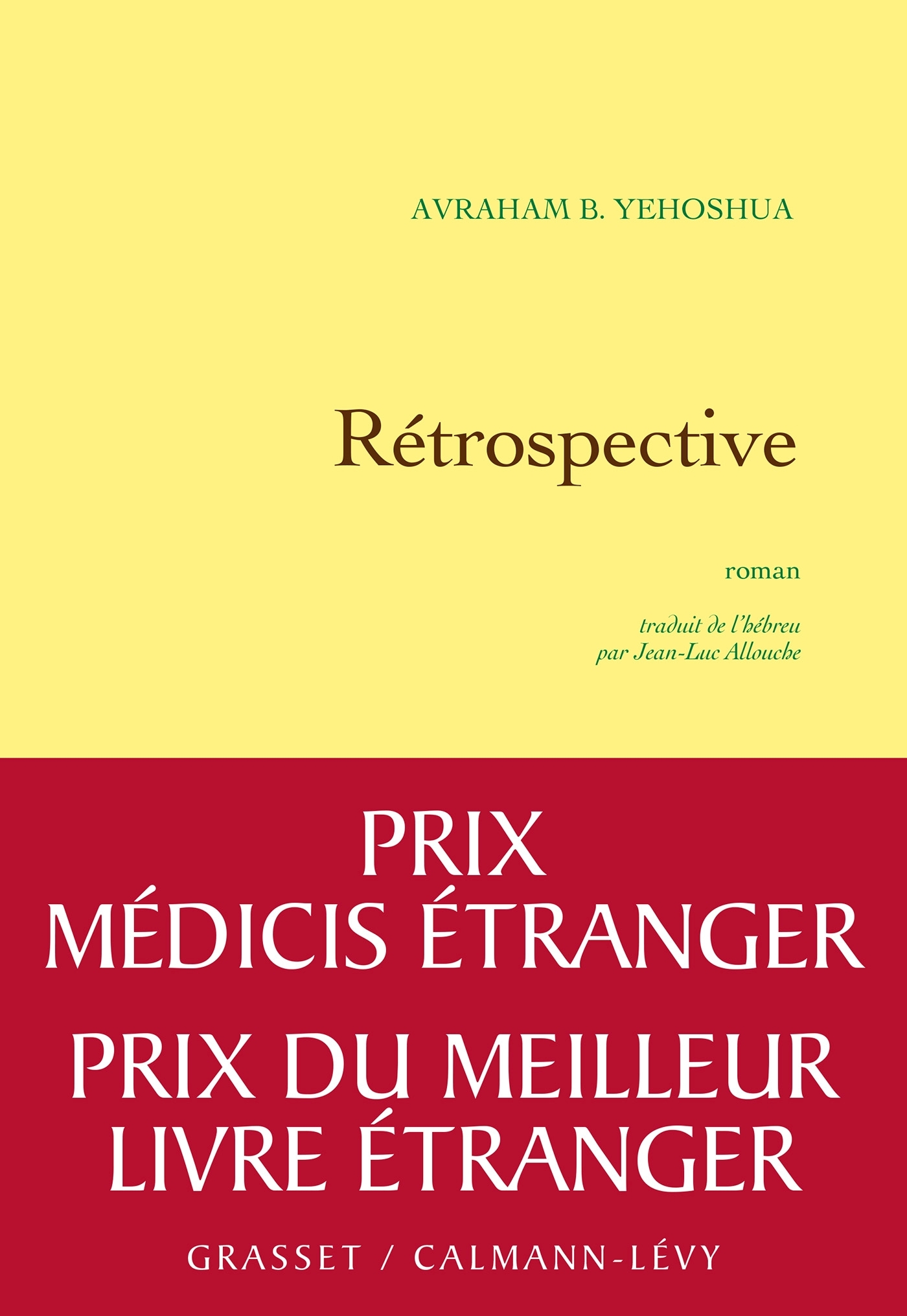 AVRAHAM B. YEHOSHUA

Rétrospective

roman

traduit de l'hébreu
par Jean-Luc Allouche

PRIX
MÉDICIS ÉTRANGER

PRIX DU MEILLEUR
LIVRE ÉTRANGER

GRASSET / CALMANN-LÉVY